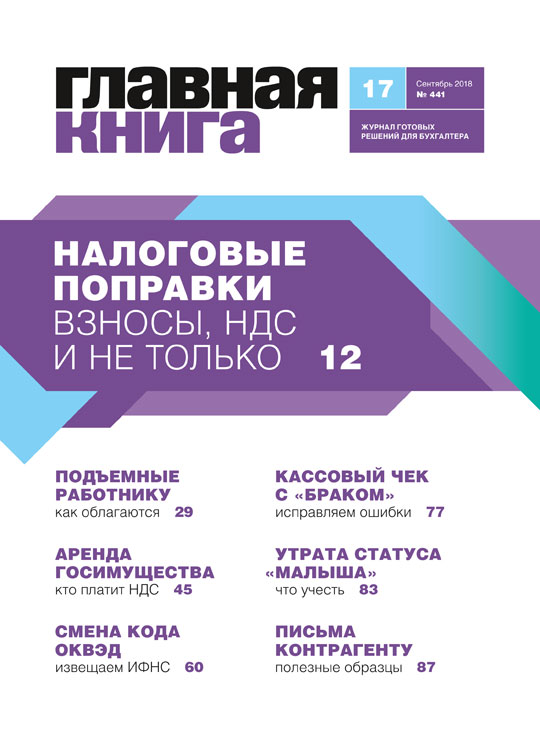 ГЛАВНАЯ КНИГА

17

Сентябрь 2018
№ 441

ЖУРНАЛ ГОТОВЫХ РЕШЕНИЙ ДЛЯ БУХГАЛТЕРА

НАЛОГОВЫЕ ПОПРАВКИ
ВЗНОСЫ, НДС И НЕ ТОЛЬКО 12

ПОДЪЕМНЫЕ РАБОТНИКУ
как облагаются 29

АРЕНДА ГОСИМУЩЕСТВА
кто платит НДС 45

СМЕНА КОДА ОКВЭД
извещаем ИФНС 60

КАССОВЫЙ ЧЕК С «БРАКОМ»
исправляем ошибки 77

УТРАТА СТАТУСА «МАЛЫША»
что учесть 83

ПИСЬМА КОНТРАГЕНТУ
полезные образцы 87